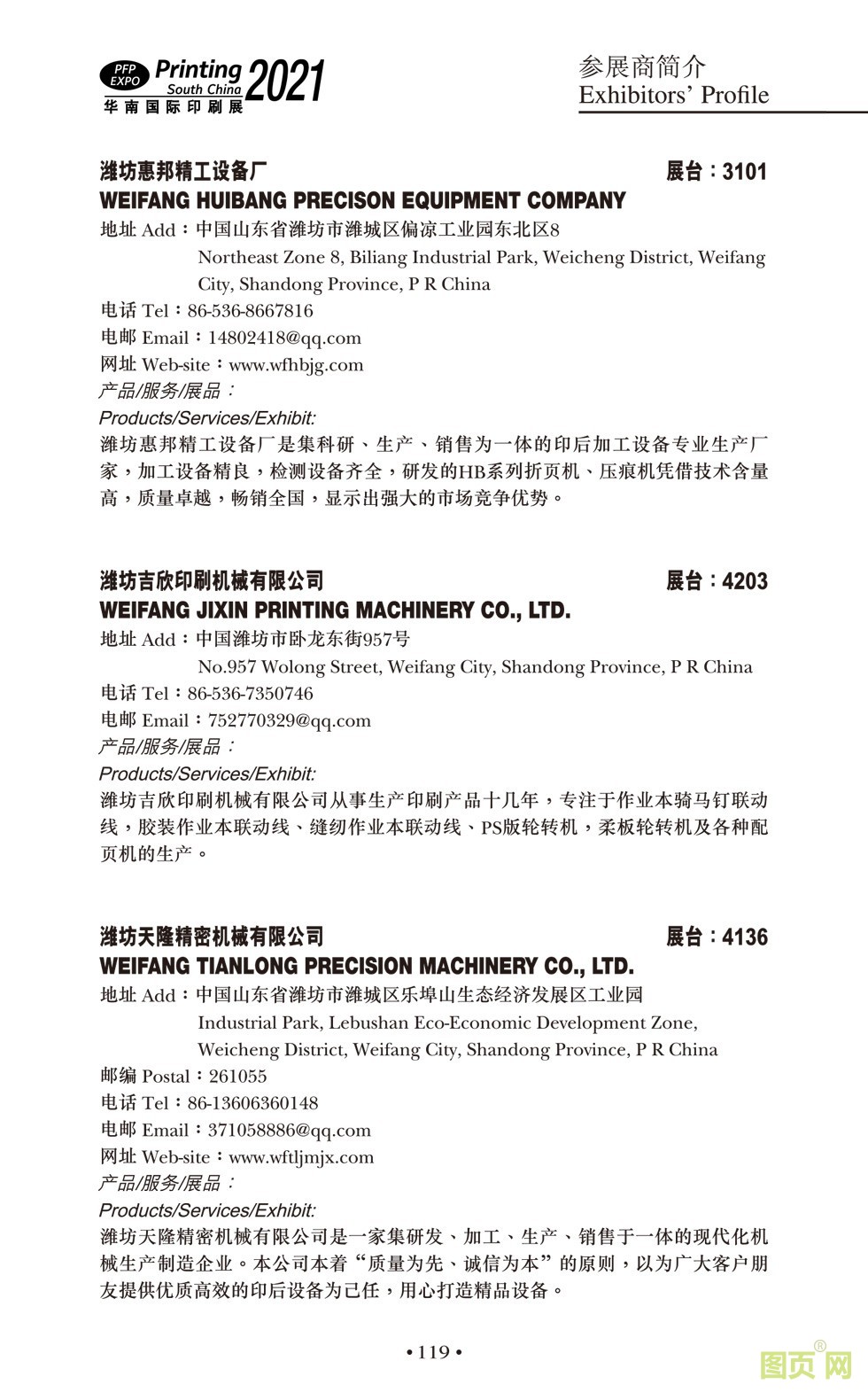 PFP EXPO Printing South China 2021
华南国际印刷展

参展商简介
Exhibitors' Profile

潍坊惠邦精工设备厂 展台：3101
WEIFANG HUIBANG PRECISON EQUIPMENT COMPANY
地址 Add：中国山东省潍坊市潍城区偏凉工业园东北区8
Northeast Zone 8, Biliang Industrial Park, Weicheng District, Weifang City, Shandong Province, P R China
电话 Tel：86-536-8667816
电邮 Email：14802418@qq.com
网址 Web-site：www.wfhbjg.com
产品/服务/展品：
Products/Services/Exhibit:
潍坊惠邦精工设备厂是集科研、生产、销售为一体的印后加工设备专业生产厂家，加工设备精良，检测设备齐全，研发的HB系列折页机、压痕机凭借技术含量高，质量卓越，畅销全国，显示出强大的市场竞争优势。

潍坊吉欣印刷机械有限公司 展台：4203
WEIFANG JIXIN PRINTING MACHINERY CO., LTD.
地址 Add：中国潍坊市卧龙东街957号
No.957 Wolong Street, Weifang City, Shandong Province, P R China
电话 Tel：86-536-7350746
电邮 Email：752770329@qq.com
产品/服务/展品：
Products/Services/Exhibit:
潍坊吉欣印刷机械有限公司从事生产印刷产品十几年，专注于作业本骑马钉联动线，胶装作业本联动线、缝纫作业本联动线、PS版轮转机，柔板轮转机及各种配页机的生产。

潍坊天隆精密机械有限公司 展台：4136
WEIFANG TIANLONG PRECISION MACHINERY CO., LTD.
地址 Add：中国山东省潍坊市潍城区乐埠山生态经济发展区工业园
Industrial Park, Lebushan Eco-Economic Development Zone, Weicheng District, Weifang City, Shandong Province, P R China
邮编 Postal：261055
电话 Tel：86-13606360148
电邮 Email：371058886@qq.com
网址 Web-site：www.wftljmjx.com
产品/服务/展品：
Products/Services/Exhibit:
潍坊天隆精密机械有限公司是一家集研发、加工、生产、销售于一体的现代化机械生产制造企业。本公司本着“质量为先、诚信为本”的原则，以为广大客户朋友提供优质高效的印后设备为己任，用心打造精品设备。

• 119 •

图页网®